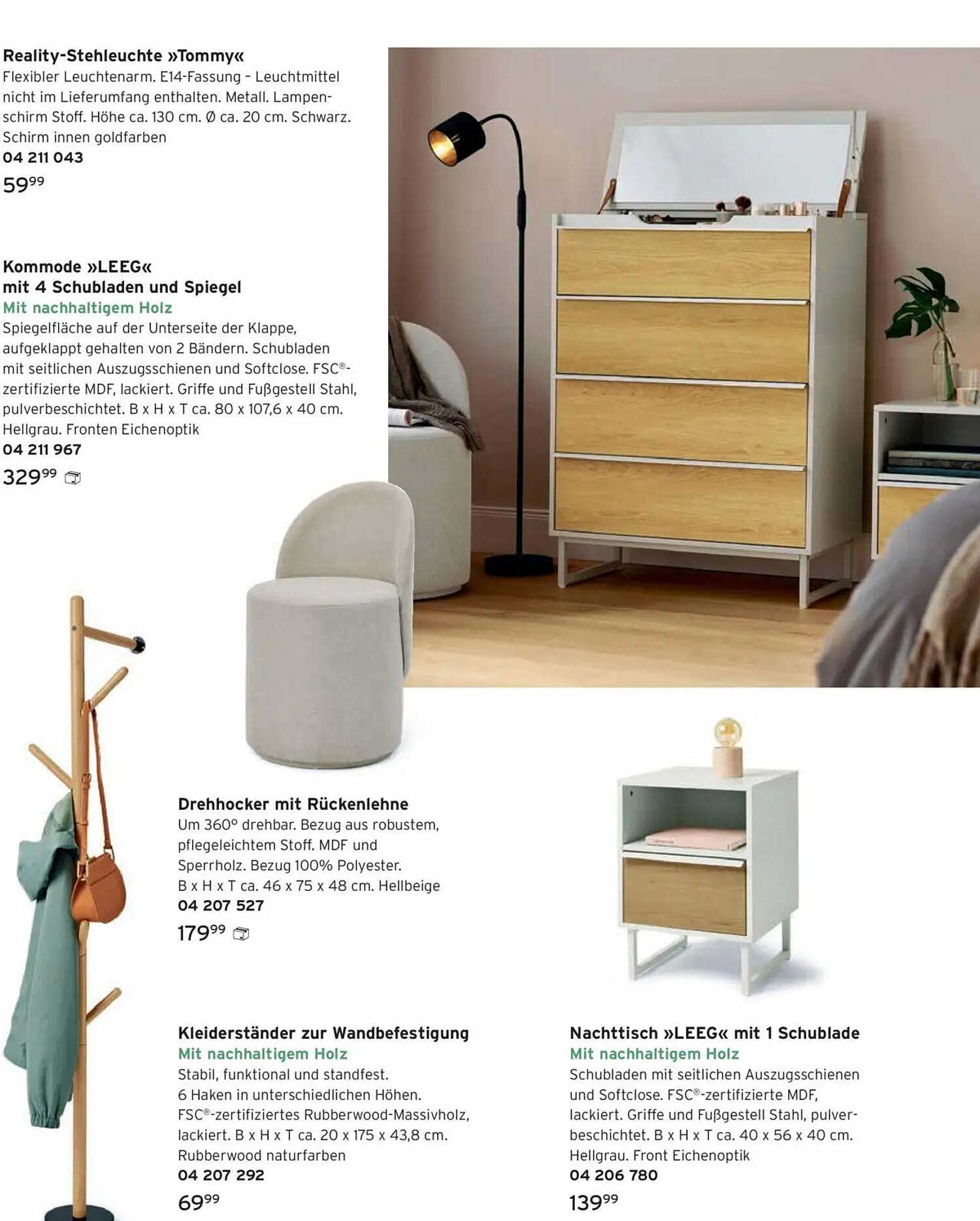 Reality-Stehleuchte »Tommy«
Flexibler Leuchtenarm. E14-Fassung – Leuchtmittel nicht im Lieferumfang enthalten. Metall. Lampenschirm Stoff. Höhe ca. 130 cm. Ø ca. 20 cm. Schwarz. Schirm innen goldfarben
04 211 043
$59^{99}$

Kommode »LEEG«
mit 4 Schubladen und Spiegel
Mit nachhaltigem Holz
Spiegelfläche auf der Unterseite der Klappe, aufgeklappt gehalten von 2 Bändern. Schubladen mit seitlichen Auszugsschienen und Softclose. FSC®-zertifizierte MDF, lackiert. Griffe und Fußgestell Stahl, pulverbeschichtet. B x H x T ca. 80 x 107,6 x 40 cm. Hellgrau. Fronten Eichenoptik
04 211 967
$329^{99}$

Drehhocker mit Rückenlehne
Um 360° drehbar. Bezug aus robustem, pflegeleichtem Stoff. MDF und Sperrholz. Bezug 100% Polyester.
B x H x T ca. 46 x 75 x 48 cm. Hellbeige
04 207 527
$179^{99}$

Kleiderständer zur Wandbefestigung
Mit nachhaltigem Holz
Stabil, funktional und standfest.
6 Haken in unterschiedlichen Höhen.
FSC®-zertifiziertes Rubberwood-Massivholz, lackiert. B x H x T ca. 20 x 175 x 43,8 cm.
Rubberwood naturfarben
04 207 292
$69^{99}$

Nachttisch »LEEG« mit 1 Schublade
Mit nachhaltigem Holz
Schubladen mit seitlichen Auszugsschienen und Softclose. FSC®-zertifizierte MDF, lackiert. Griffe und Fußgestell Stahl, pulverbeschichtet. B x H x T ca. 40 x 56 x 40 cm.
Hellgrau. Front Eichenoptik
04 206 780
$139^{99}$